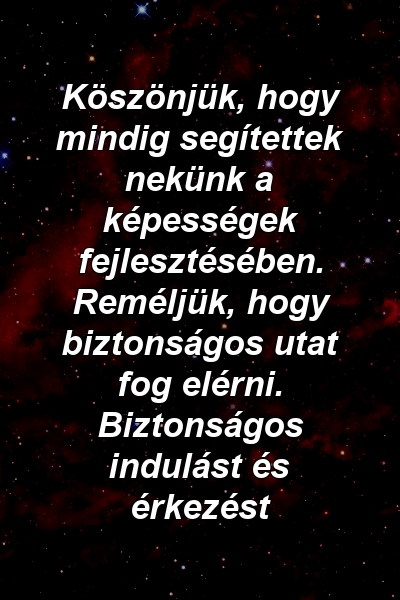 Köszönjük, hogy mindig segítettek nekünk a képességek fejlesztésében. Reméljük, hogy biztonságos utat fog elérni. Biztonságos indulást és érkezést